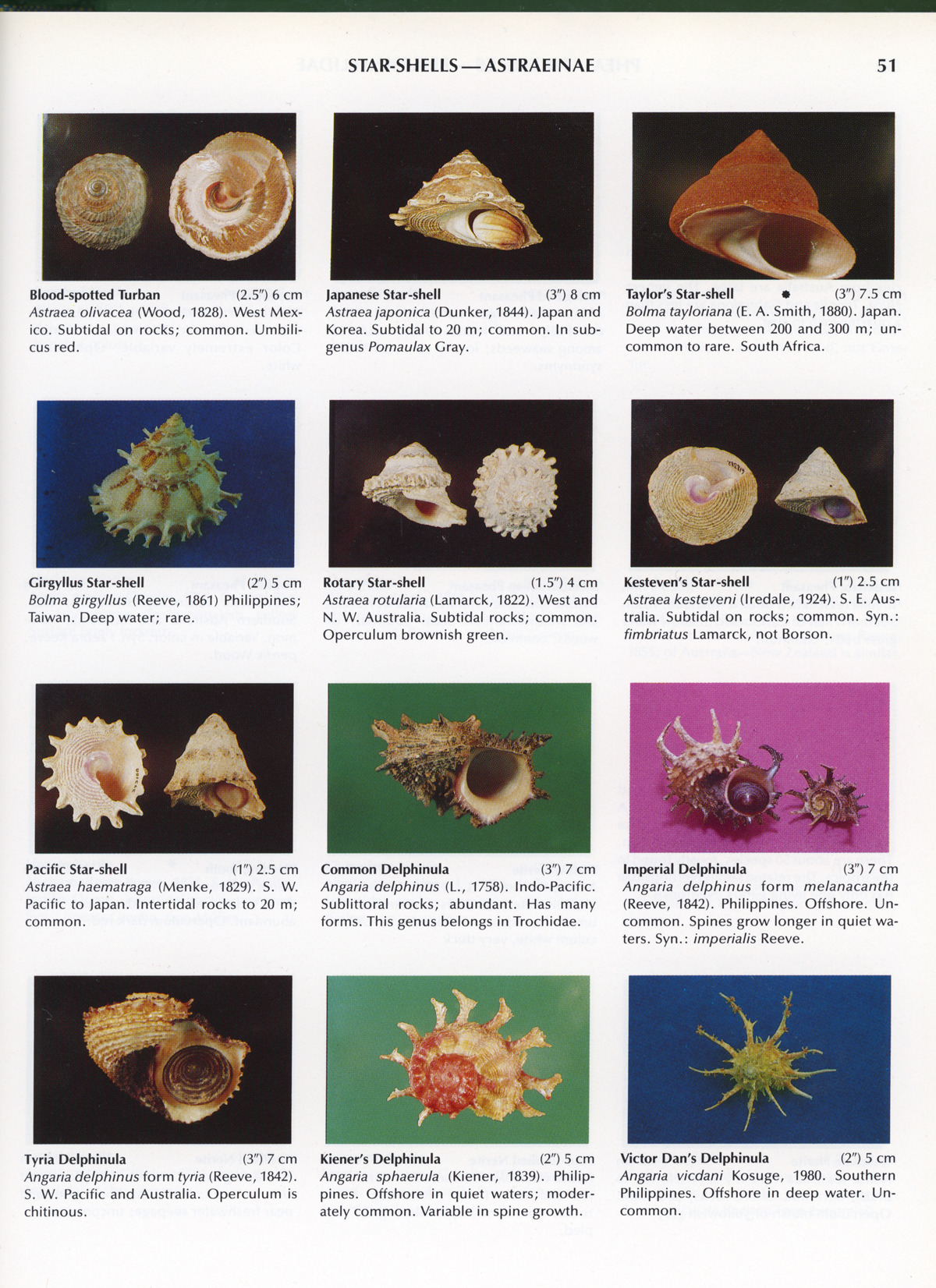 STAR-SHELLS — ASTRAEINAE 51

Blood-spotted Turban (2.5") 6 cm
Astraea olivacea (Wood, 1828). West Mexico. Subtidal on rocks; common. Umbilicus red.

Japanese Star-shell (3") 8 cm
Astraea japonica (Dunker, 1844). Japan and Korea. Subtidal to 20 m; common. In subgenus Pomaulax Gray.

Taylor's Star-shell • (3") 7.5 cm
Bolma tayloriana (E. A. Smith, 1880). Japan. Deep water between 200 and 300 m; uncommon to rare. South Africa.

Girgyllus Star-shell (2") 5 cm
Bolma girgyllus (Reeve, 1861) Philippines; Taiwan. Deep water; rare.

Rotary Star-shell (1.5") 4 cm
Astraea rotularia (Lamarck, 1822). West and N. W. Australia. Subtidal rocks; common. Operculum brownish green.

Kesteven's Star-shell (1") 2.5 cm
Astraea kesteveni (Iredale, 1924). S. E. Australia. Subtidal on rocks; common. Syn.: fimbriatus Lamarck, not Borson.

Pacific Star-shell (1") 2.5 cm
Astraea haematraga (Menke, 1829). S. W. Pacific to Japan. Intertidal rocks to 20 m; common.

Common Delphinula (3") 7 cm
Angaria delphinus (L., 1758). Indo-Pacific. Sublittoral rocks; abundant. Has many forms. This genus belongs in Trochidae.

Imperial Delphinula (3") 7 cm
Angaria delphinus form melanacantha (Reeve, 1842). Philippines. Offshore. Uncommon. Spines grow longer in quiet waters. Syn.: imperialis Reeve.

Tyria Delphinula (3") 7 cm
Angaria delphinus form tyria (Reeve, 1842). S. W. Pacific and Australia. Operculum is chitinous.

Kiener's Delphinula (2") 5 cm
Angaria sphaerula (Kiener, 1839). Philippines. Offshore in quiet waters; moderately common. Variable in spine growth.

Victor Dan's Delphinula (2") 5 cm
Angaria vicdani Kosuge, 1980. Southern Philippines. Offshore in deep water. Uncommon.